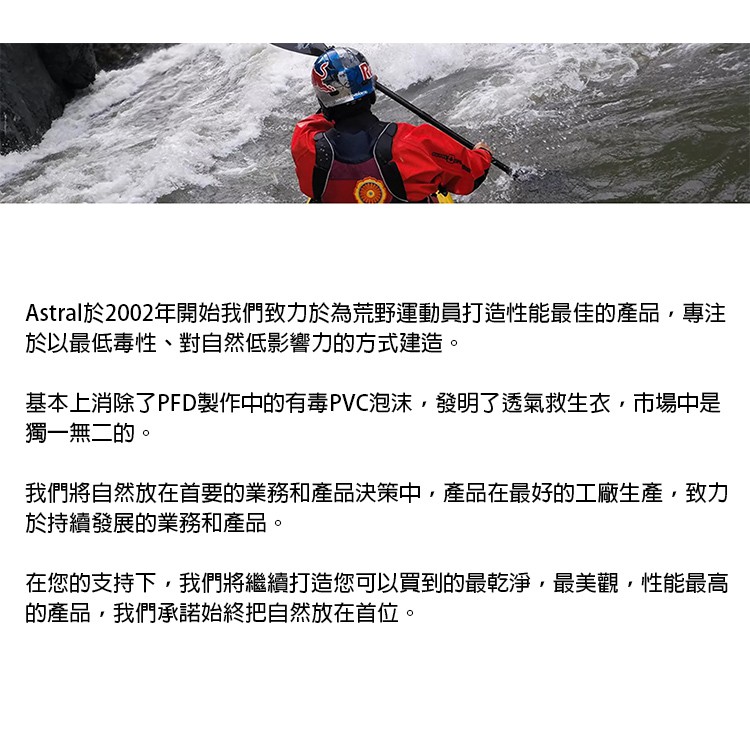 Astral於2002年開始我們致力於為荒野運動員打造性能最佳的產品，專注於以最低毒性、對自然低影響力的方式建造。

基本上消除了PFD製作中的有毒PVC泡沫，發明了透氣救生衣，市場中是獨一無二的。

我們將自然放在首要的業務和產品決策中，產品在最好的工廠生產，致力於持續發展的業務和產品。

在您的支持下，我們將繼續打造您可以買到的最乾淨，最美觀，性能最高的產品，我們承諾始終把自然放在首位。